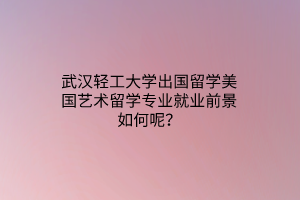 武汉轻工大学出国留学美国艺术留学专业就业前景如何呢？